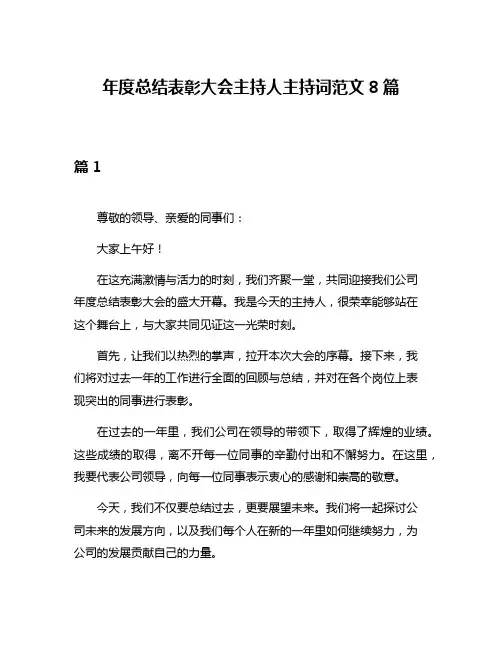 年度总结表彰大会主持人主持词范文 8 篇

篇 1

尊敬的领导、亲爱的同事们：

大家上午好！

在这充满激情与活力的时刻，我们齐聚一堂，共同迎接我们公司年度总结表彰大会的盛大开幕。我是今天的主持人，很荣幸能够站在这个舞台上，与大家共同见证这一光荣时刻。

首先，让我们以热烈的掌声，拉开本次大会的序幕。接下来，我们将对过去一年的工作进行全面的回顾与总结，并对在各个岗位上表现突出的同事进行表彰。

在过去的一年里，我们公司在领导的带领下，取得了辉煌的业绩。这些成绩的取得，离不开每一位同事的辛勤付出和不懈努力。在这里，我要代表公司领导，向每一位同事表示衷心的感谢和崇高的敬意。

今天，我们不仅要总结过去，更要展望未来。我们将一起探讨公司未来的发展方向，以及我们每个人在新的一年里如何继续努力，为公司的发展贡献自己的力量。